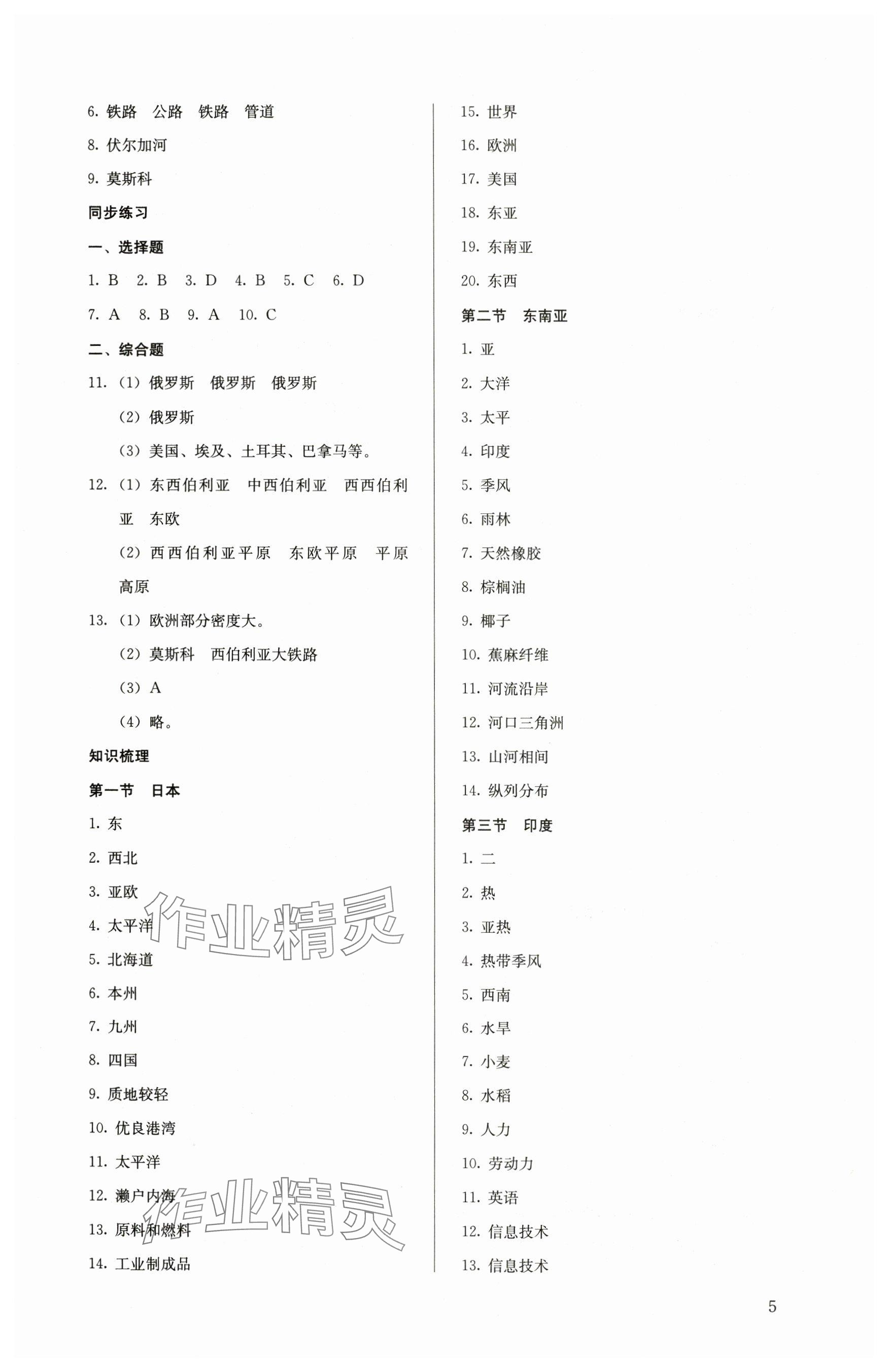 6.铁路 公路 铁路 管道

8.伏尔加河

9.莫斯科

同步练习

一、选择题

1.B 2.B 3.D 4.B 5.C 6.D

7.A 8.B 9.A 10.C

二、综合题

11.(1)俄罗斯 俄罗斯 俄罗斯

(2)俄罗斯

(3)美国、埃及、土耳其、巴拿马等。

12.(1)东西伯利亚 中西伯利亚 西西伯利亚 东欧

(2)西西伯利亚平原 东欧平原 平原 高原

13.(1)欧洲部分密度大。

(2)莫斯科 西伯利亚大铁路

(3)A

(4)略。

知识梳理

第一节 日本

1.东

2.西北

3.亚欧

4.太平洋

5.北海道

6.本州

7.九州

8.四国

9.质地较轻

10.优良港湾

11.太平洋

12.濑户内海

13.原料和燃料

14.工业制成品

15.世界

16.欧洲

17.美国

18.东亚

19.东南亚

20.东西

第二节 东南亚

1.亚

2.大洋

3.太平

4.印度

5.季风

6.雨林

7.天然橡胶

8.棕榈油

9.椰子

10.蕉麻纤维

11.河流沿岸

12.河口三角洲

13.山河相间

14.纵列分布

第三节 印度

1.二

2.热

3.亚热

4.热带季风

5.西南

6.水旱

7.小麦

8.水稻

9.人力

10.劳动力

11.英语

12.信息技术

13.信息技术

5

作业精灵